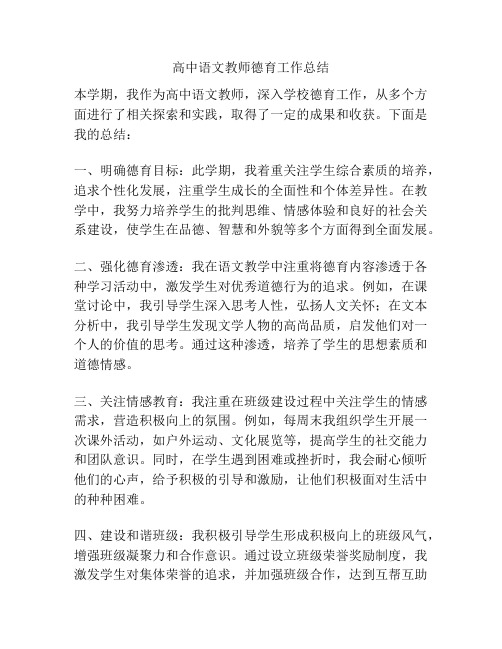 高中语文教师德育工作总结

本学期，我作为高中语文教师，深入学校德育工作，从多个方面进行了相关探索和实践，取得了一定的成果和收获。下面是我的总结：

一、明确德育目标：此学期，我着重关注学生综合素质的培养，追求个性化发展，注重学生成长的全面性和个体差异性。在教学中，我努力培养学生的批判思维、情感体验和良好的社会关系建设，使学生在品德、智慧和外貌等多个方面得到全面发展。

二、强化德育渗透：我在语文教学中注重将德育内容渗透于各种学习活动中，激发学生对优秀道德行为的追求。例如，在课堂讨论中，我引导学生深入思考人性，弘扬人文关怀；在文本分析中，我引导学生发现文学人物的高尚品质，启发他们对一个人的价值的思考。通过这种渗透，培养了学生的思想素质和道德情感。

三、关注情感教育：我注重在班级建设过程中关注学生的情感需求，营造积极向上的氛围。例如，每周末我组织学生开展一次课外活动，如户外运动、文化展览等，提高学生的社交能力和团队意识。同时，在学生遇到困难或挫折时，我会耐心倾听他们的心声，给予积极的引导和激励，让他们积极面对生活中的种种困难。

四、建设和谐班级：我积极引导学生形成积极向上的班级风气，增强班级凝聚力和合作意识。通过设立班级荣誉奖励制度，我激发学生对集体荣誉的追求，并加强班级合作，达到互帮互助